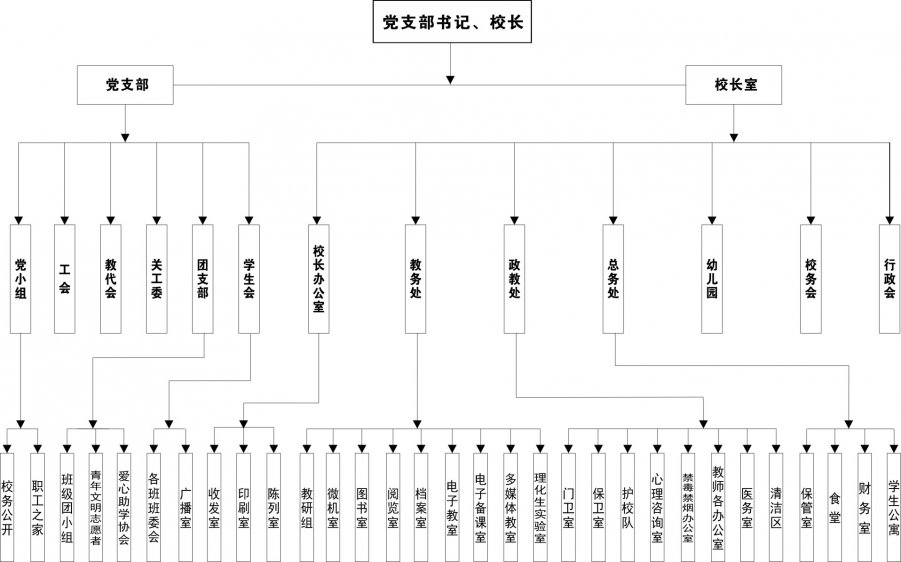 党支部书记、校长

党支部

校长室

党小组

工会

教代会

关工委

团支部

学生会

校长办公室

教务处

政教处

总务处

幼儿园

校务会

行政会

校务公开

职工之家

班级团小组

青年文明志愿者

爱心助学协会

各班班委会

广播室

收发室

印刷室

陈列室

教研组

微机室

图书室

阅览室

档案室

电子教室

电子备课室

多媒体教室

理化生实验室

门卫室

保卫室

护校队

心理咨询室

禁毒禁烟办公室

教师各办公室

医务室

清洁区

保管室

食堂

财务室

学生公寓